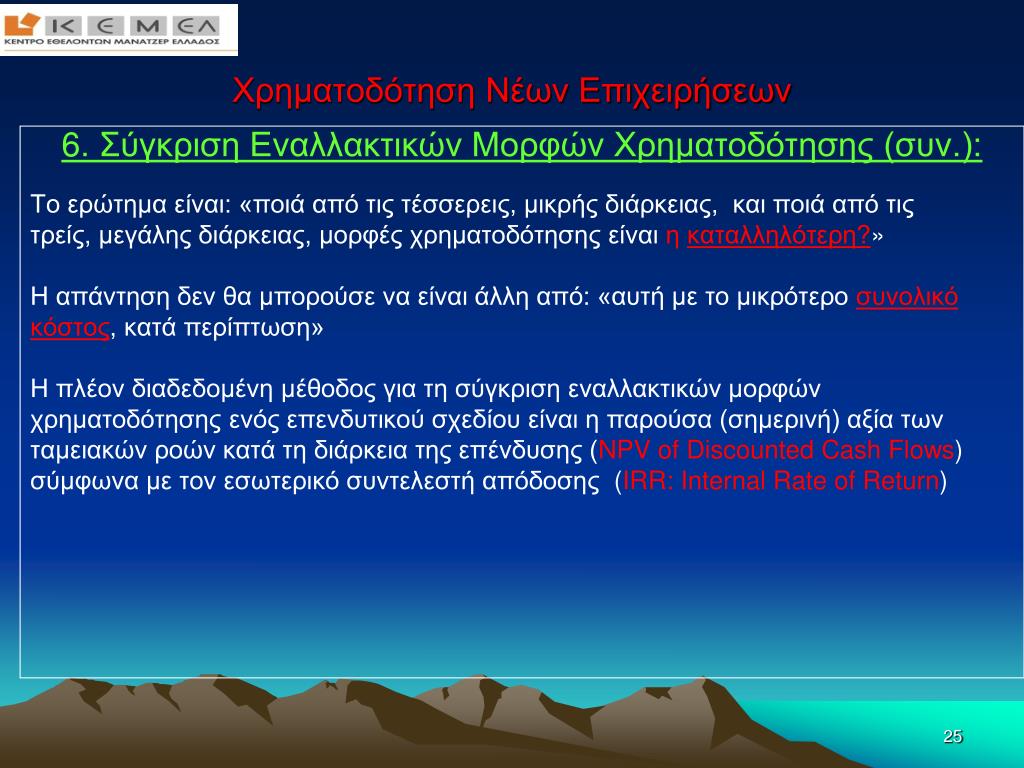 ΚΕΜΕΛ
ΚΕΝΤΡΟ ΕΘΕΛΟΝΤΩΝ ΜΑΝΑΤΖΕΡ ΕΛΛΑΔΟΣ

Χρηματοδότηση Νέων Επιχειρήσεων

6. Σύγκριση Εναλλακτικών Μορφών Χρηματοδότησης (συν.):

Το ερώτημα είναι: «ποιά από τις τέσσερεις, μικρής διάρκειας, και ποιά από τις τρείς, μεγάλης διάρκειας, μορφές χρηματοδότησης είναι η καταλληλότερη?»

Η απάντηση δεν θα μπορούσε να είναι άλλη από: «αυτή με το μικρότερο συνολικό κόστος, κατά περίπτωση»

Η πλέον διαδεδομένη μέθοδος για τη σύγκριση εναλλακτικών μορφών χρηματοδότησης ενός επενδυτικού σχεδίου είναι η παρούσα (σημερινή) αξία των ταμειακών ροών κατά τη διάρκεια της επένδυσης (NPV of Discounted Cash Flows) σύμφωνα με τον εσωτερικό συντελεστή απόδοσης (IRR: Internal Rate of Return)

25